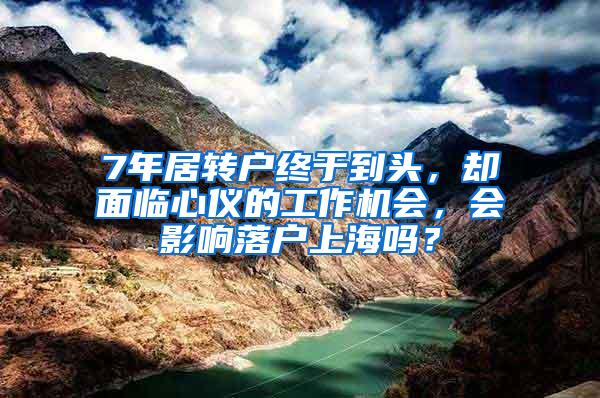 7年居转户终于到头，却面临心仪的工作机会，会影响落户上海吗？